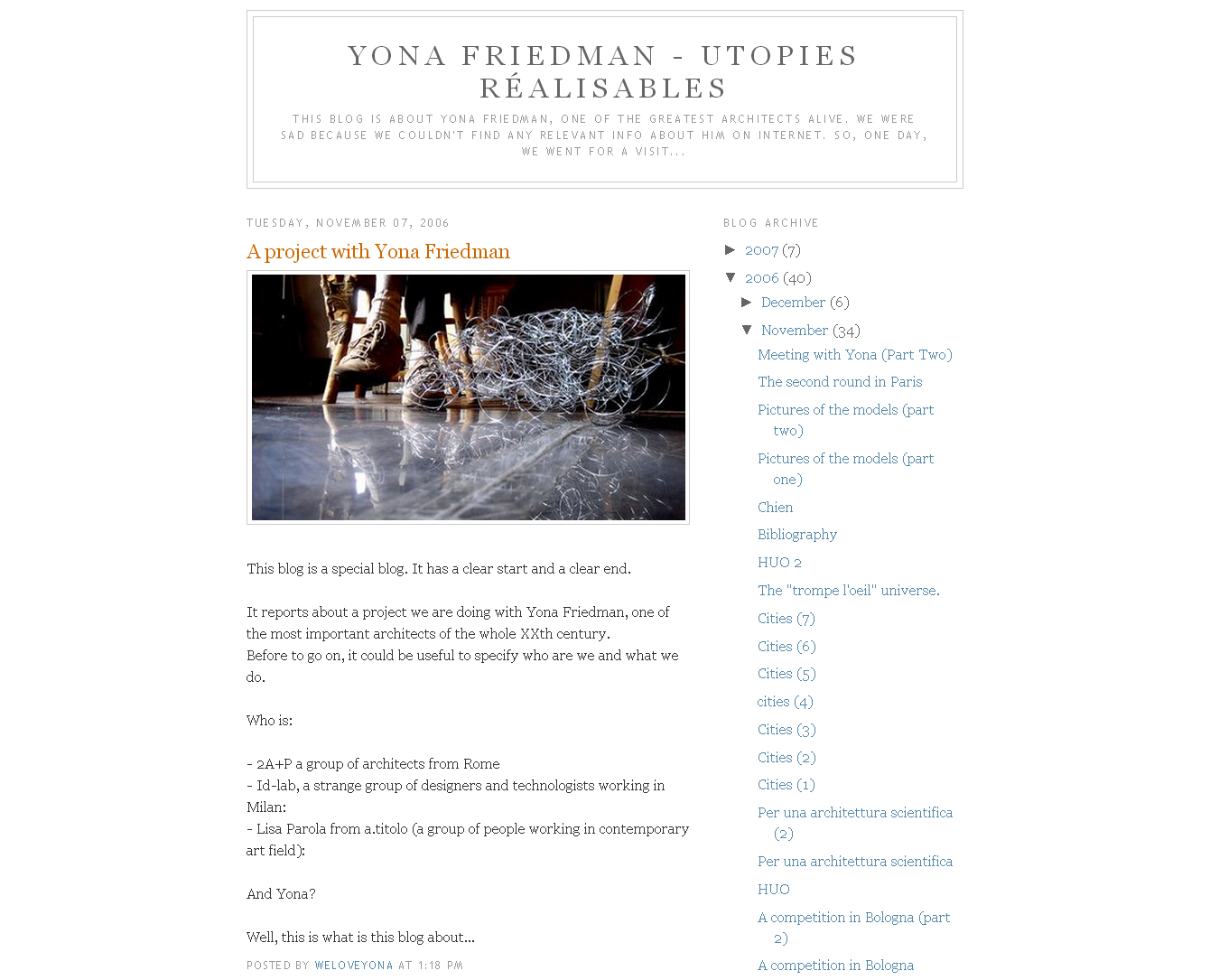 YONA FRIEDMAN - UTOPIES RÉALISABLES

THIS BLOG IS ABOUT YONA FRIEDMAN, ONE OF THE GREATEST ARCHITECTS ALIVE. WE WERE SAD BECAUSE WE COULDN'T FIND ANY RELEVANT INFO ABOUT HIM ON INTERNET. SO, ONE DAY, WE WENT FOR A VISIT...

TUESDAY, NOVEMBER 07, 2006

A project with Yona Friedman

This blog is a special blog. It has a clear start and a clear end.

It reports about a project we are doing with Yona Friedman, one of the most important architects of the whole XXth century.
Before to go on, it could be useful to specify who are we and what we do.

Who is:

- 2A+P a group of architects from Rome
- Id-lab, a strange group of designers and technologists working in Milan:
- Lisa Parola from a.titolo (a group of people working in contemporary art field):

And Yona?

Well, this is what is this blog about...

POSTED BY WELOVEYONA AT 1:18 PM

BLOG ARCHIVE

► 2007 (7)
▼ 2006 (40)
► December (6)
▼ November (34)
Meeting with Yona (Part Two)
The second round in Paris
Pictures of the models (part two)
Pictures of the models (part one)
Chien
Bibliography
HUO 2
The "trompe l'oeil" universe.
Cities (7)
Cities (6)
Cities (5)
cities (4)
Cities (3)
Cities (2)
Cities (1)
Per una architettura scientifica (2)
Per una architettura scientifica
HUO
A competition in Bologna (part 2)
A competition in Bologna